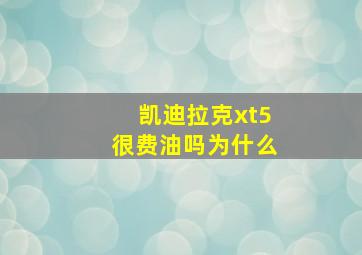 凯迪拉克xt5
很费油吗为什么